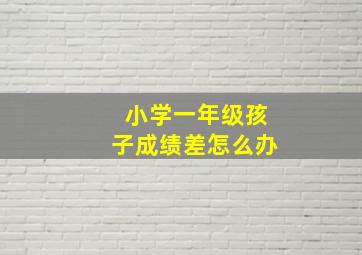 小学一年级孩子成绩差怎么办